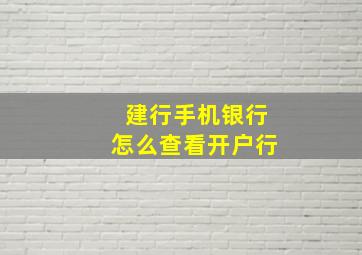 建行手机银行
怎么查看开户行